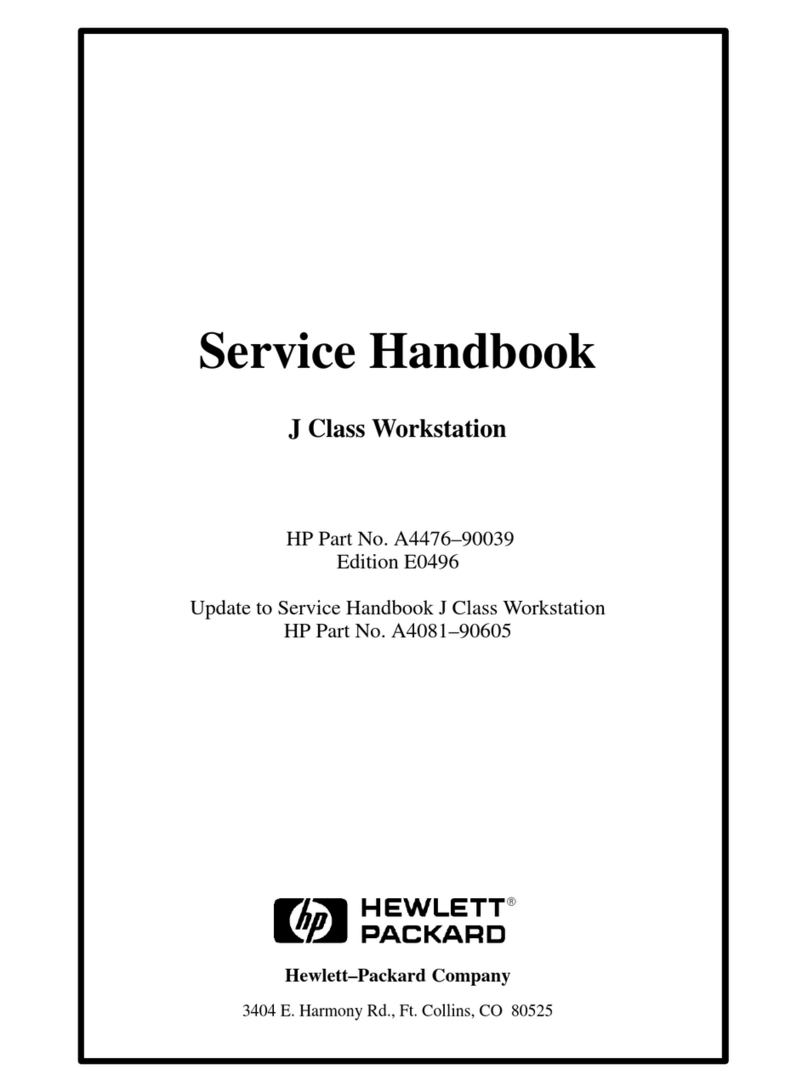 Service Handbook

J Class Workstation

HP Part No. A4476–90039
Edition E0496

Update to Service Handbook J Class Workstation
HP Part No. A4081–90605

hp HEWLETT® PACKARD

Hewlett–Packard Company

3404 E. Harmony Rd., Ft. Collins, CO 80525